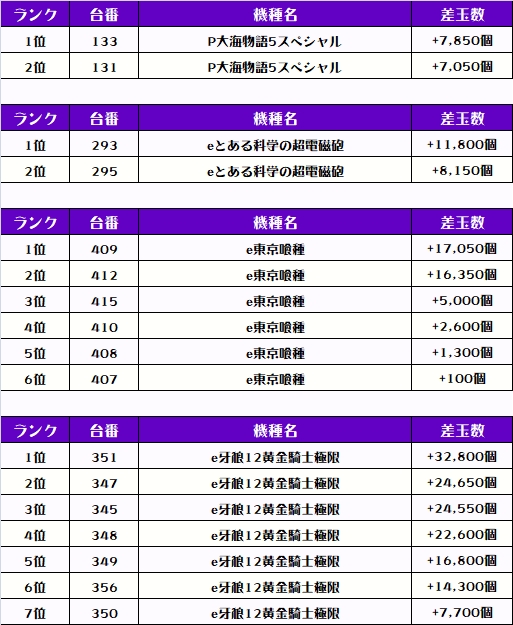 | ランク | 台番 | 機種名 | 差玉数 |
|---|---|---|---|
| 1位 | 133 | P大海物語5スペシャル | +7,850個 |
| 2位 | 131 | P大海物語5スペシャル | +7,050個 |

| ランク | 台番 | 機種名 | 差玉数 |
|---|---|---|---|
| 1位 | 293 | eとある科学の超電磁砲 | +11,800個 |
| 2位 | 295 | eとある科学の超電磁砲 | +8,150個 |

| ランク | 台番 | 機種名 | 差玉数 |
|---|---|---|---|
| 1位 | 409 | e東京喰種 | +17,050個 |
| 2位 | 412 | e東京喰種 | +16,350個 |
| 3位 | 415 | e東京喰種 | +5,000個 |
| 4位 | 410 | e東京喰種 | +2,600個 |
| 5位 | 408 | e東京喰種 | +1,300個 |
| 6位 | 407 | e東京喰種 | +100個 |

| ランク | 台番 | 機種名 | 差玉数 |
|---|---|---|---|
| 1位 | 351 | e牙狼12黄金騎士極限 | +32,800個 |
| 2位 | 347 | e牙狼12黄金騎士極限 | +24,650個 |
| 3位 | 345 | e牙狼12黄金騎士極限 | +24,550個 |
| 4位 | 348 | e牙狼12黄金騎士極限 | +22,600個 |
| 5位 | 349 | e牙狼12黄金騎士極限 | +16,800個 |
| 6位 | 356 | e牙狼12黄金騎士極限 | +14,300個 |
| 7位 | 350 | e牙狼12黄金騎士極限 | +7,700個 |